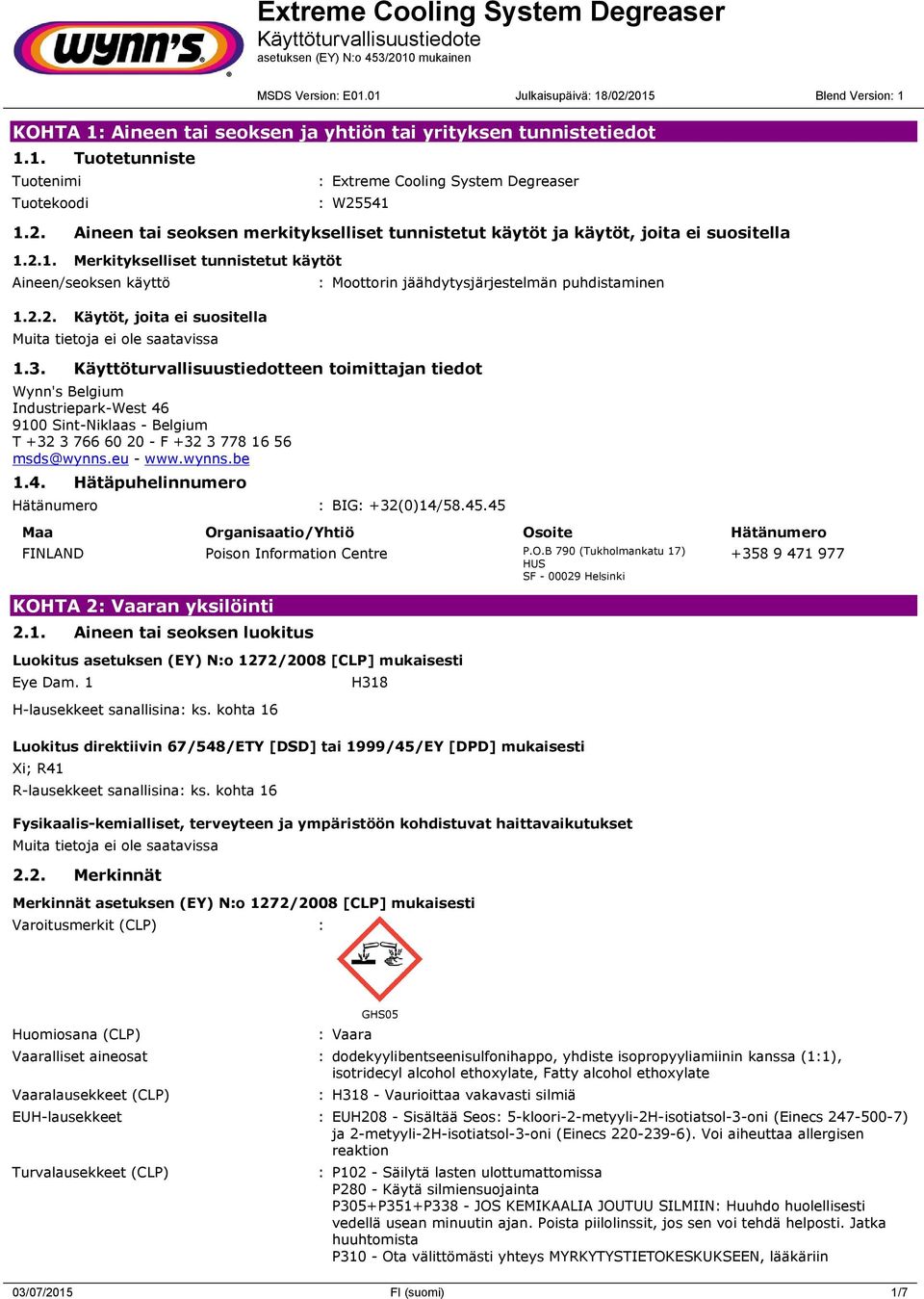 wynn's

Extreme Cooling System Degreaser
Käyttöturvallisuustiedote
asetuksen (EY) N:o 453/2010 mukainen

MSDS Version: E01.01 Julkaisupäivä: 18/02/2015 Blend Version: 1

KOHTA 1: Aineen tai seoksen ja yhtiön tai yrityksen tunnistetiedot

1.1. Tuotetunniste

Tuotenimi : Extreme Cooling System Degreaser
Tuotekoodi : W25541

1.2. Aineen tai seoksen merkitykselliset tunnistetut käytöt ja käytöt, joita ei suositella

1.2.1. Merkitykselliset tunnistetut käytöt

Aineen/seoksen käyttö : Moottorin jäähdytysjärjestelmän puhdistaminen

1.2.2. Käytöt, joita ei suositella

Muita tietoja ei ole saatavissa

1.3. Käyttöturvallisuustiedotteen toimittajan tiedot

Wynn's Belgium
Industriepark-West 46
9100 Sint-Niklaas - Belgium
T +32 3 766 60 20 - F +32 3 778 16 56
msds@wynns.eu - www.wynns.be

1.4. Hätäpuhelinnumero

Hätänumero : BIG: +32(0)14/58.45.45

| Maa | Organisaatio/Yhtiö | Osoite | Hätänumero |
|---|---|---|---|
| FINLAND | Poison Information Centre | P.O.B 790 (Tukholmankatu 17) HUS SF - 00029 Helsinki | +358 9 471 977 |

KOHTA 2: Vaaran yksilöinti

2.1. Aineen tai seoksen luokitus

Luokitus asetuksen (EY) N:o 1272/2008 [CLP] mukaisesti

Eye Dam. 1 H318

H-lausekkeet sanallisina: ks. kohta 16

Luokitus direktiivin 67/548/ETY [DSD] tai 1999/45/EY [DPD] mukaisesti

Xi; R41

R-lausekkeet sanallisina: ks. kohta 16

Fysikaalis-kemialliset, terveyteen ja ympäristöön kohdistuvat haittavaikutukset

Muita tietoja ei ole saatavissa

2.2. Merkinnät

Merkinnät asetuksen (EY) N:o 1272/2008 [CLP] mukaisesti

Varoitusmerkit (CLP) :

GHS05

Huomiosana (CLP) : Vaara

Vaaralliset aineosat : dodekyylibentseenisulfonihappo, yhdiste isopropyyliamiinin kanssa (1:1), isotridecyl alcohol ethoxylate, Fatty alcohol ethoxylate

Vaaralausekkeet (CLP) : H318 - Vaurioittaa vakavasti silmiä

EUH-lausekkeet : EUH208 - Sisältää Seos: 5-kloori-2-metyyli-2H-isotiatsol-3-oni (Einecs 247-500-7) ja 2-metyyli-2H-isotiatsol-3-oni (Einecs 220-239-6). Voi aiheuttaa allergisen reaktion

Turvalausekkeet (CLP) : P102 - Säilytä lasten ulottumattomissa
P280 - Käytä silmiensuojainta
P305+P351+P338 - JOS KEMIKAALIA JOUTUU SILMIIN: Huuhdo huolellisesti vedellä usean minuutin ajan. Poista piilolinssit, jos sen voi tehdä helposti. Jatka huuhtomista
P310 - Ota välittömästi yhteys MYRKYTYSTIETOKESKUKSEEN, lääkäriin

03/07/2015 FI (suomi) 1/7